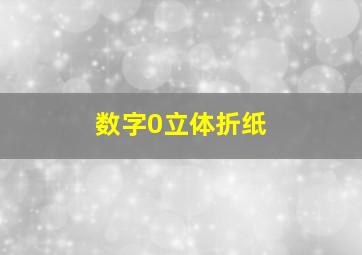 数字0立体折纸